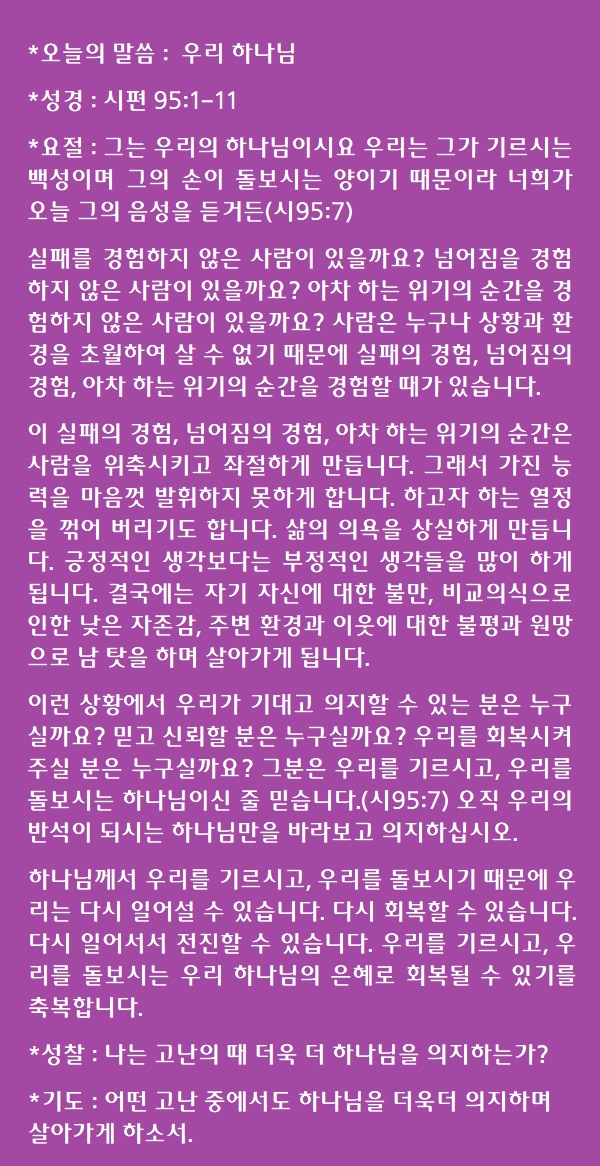 *오늘의 말씀 : 우리 하나님

*성경 : 시편 95:1-11

*요절 : 그는 우리의 하나님이시요 우리는 그가 기르시는 백성이며 그의 손이 돌보시는 양이기 때문이라 너희가 오늘 그의 음성을 듣거든(시95:7)

실패를 경험하지 않은 사람이 있을까요? 넘어짐을 경험하지 않은 사람이 있을까요? 아차 하는 위기의 순간을 경험하지 않은 사람이 있을까요? 사람은 누구나 상황과 환경을 초월하여 살 수 없기 때문에 실패의 경험, 넘어짐의 경험, 아차 하는 위기의 순간을 경험할 때가 있습니다.

이 실패의 경험, 넘어짐의 경험, 아차 하는 위기의 순간은 사람을 위축시키고 좌절하게 만듭니다. 그래서 가진 능력을 마음껏 발휘하지 못하게 합니다. 하고자 하는 열정을 꺾어 버리기도 합니다. 삶의 의욕을 상실하게 만듭니다. 긍정적인 생각보다는 부정적인 생각들을 많이 하게 됩니다. 결국에는 자기 자신에 대한 불만, 비교의식으로 인한 낮은 자존감, 주변 환경과 이웃에 대한 불평과 원망으로 남 탓을 하며 살아가게 됩니다.

이런 상황에서 우리가 기대고 의지할 수 있는 분은 누구실까요? 믿고 신뢰할 분은 누구실까요? 우리를 회복시켜 주실 분은 누구실까요? 그분은 우리를 기르시고, 우리를 돌보시는 하나님이신 줄 믿습니다.(시95:7) 오직 우리의 반석이 되시는 하나님만을 바라보고 의지하십시오.

하나님께서 우리를 기르시고, 우리를 돌보시기 때문에 우리는 다시 일어설 수 있습니다. 다시 회복할 수 있습니다. 다시 일어서서 전진할 수 있습니다. 우리를 기르시고, 우리를 돌보시는 우리 하나님의 은혜로 회복될 수 있기를 축복합니다.

*성찰 : 나는 고난의 때 더욱 더 하나님을 의지하는가?

*기도 : 어떤 고난 중에서도 하나님을 더욱더 의지하며 살아가게 하소서.